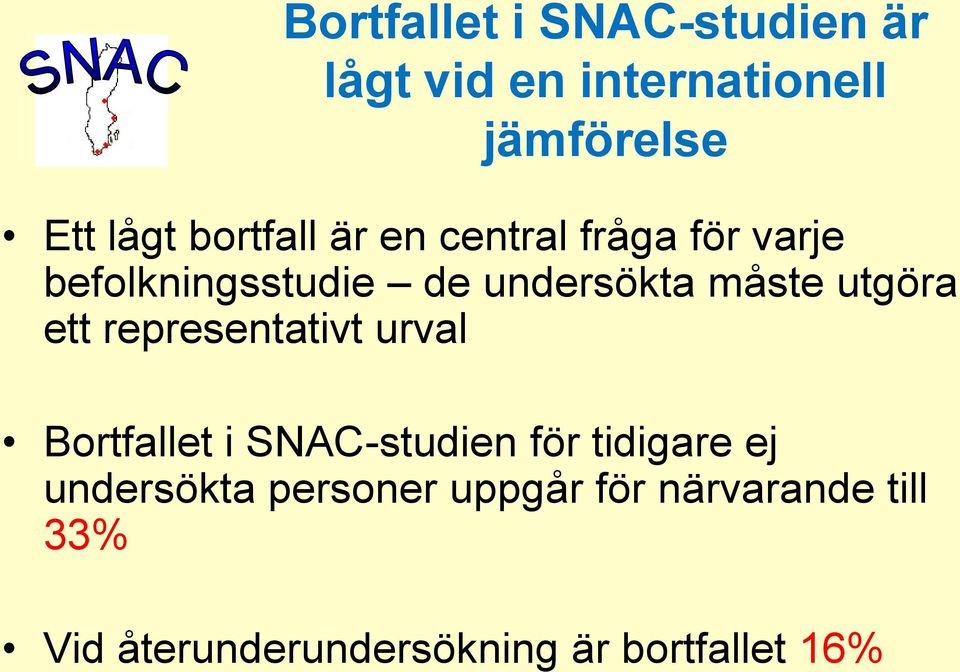 SNAC

Bortfallet i SNAC-studien är lågt vid en internationell jämförelse

• Ett lågt bortfall är en central fråga för varje befolkningsstudie – de undersökta måste utgöra ett representativt urval

• Bortfallet i SNAC-studien för tidigare ej undersökta personer uppgår för närvarande till 33%

• Vid återunderundersökning är bortfallet 16%